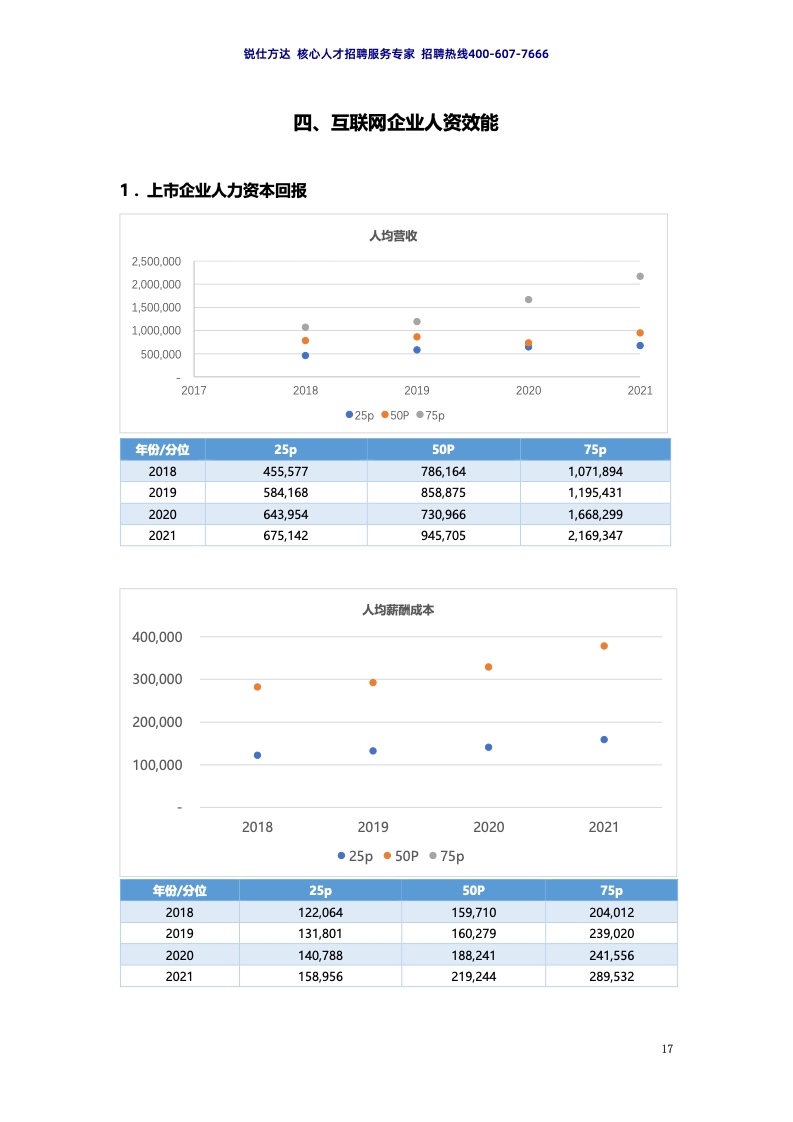 锐仕方达 核心人才招聘服务专家 招聘热线400-607-7666

四、互联网企业人资效能

1．上市企业人力资本回报

人均营收

2,500,000
2,000,000
1,500,000
1,000,000
500,000
-
2017 2018 2019 2020 2021

25p 50P 75p

| 年份/分位 | 25p | 50P | 75p |
|---|---|---|---|
| 2018 | 455,577 | 786,164 | 1,071,894 |
| 2019 | 584,168 | 858,875 | 1,195,431 |
| 2020 | 643,954 | 730,966 | 1,668,299 |
| 2021 | 675,142 | 945,705 | 2,169,347 |

人均薪酬成本

400,000
300,000
200,000
100,000
-
2018 2019 2020 2021

25p 50P 75p

| 年份/分位 | 25p | 50P | 75p |
|---|---|---|---|
| 2018 | 122,064 | 159,710 | 204,012 |
| 2019 | 131,801 | 160,279 | 239,020 |
| 2020 | 140,788 | 188,241 | 241,556 |
| 2021 | 158,956 | 219,244 | 289,532 |

17